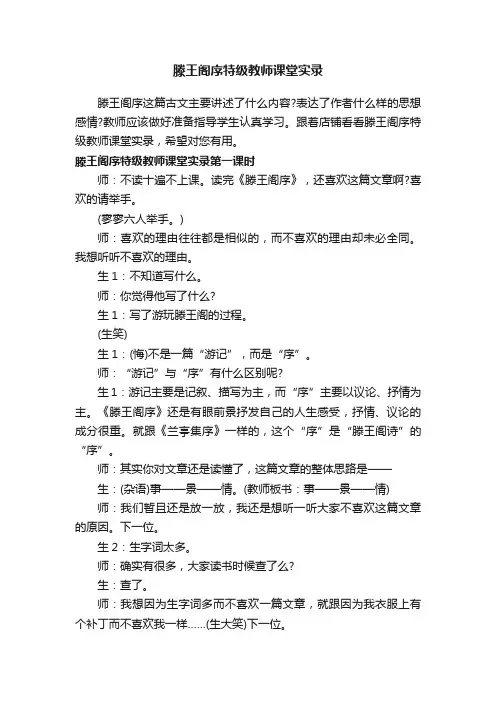 滕王阁序特级教师课堂实录

滕王阁序这篇古文主要讲述了什么内容?表达了作者什么样的思想感情?教师应该做好准备指导学生认真学习。跟着店铺看看滕王阁序特级教师课堂实录，希望对您有用。

滕王阁序特级教师课堂实录第一课时

师：不读十遍不上课。读完《滕王阁序》，还喜欢这篇文章啊?喜欢的请举手。

(寥寥六人举手。)

师：喜欢的理由往往都是相似的，而不喜欢的理由却未必全同。我想听听不喜欢的理由。

生1：不知道写什么。

师：你觉得他写了什么?

生1：写了游玩滕王阁的过程。

(生笑)

生1：(悔)不是一篇“游记”，而是“序”。

师：“游记”与“序”有什么区别呢?

生1：游记主要是记叙、描写为主，而“序”主要以议论、抒情为主。《滕王阁序》还是有眼前景抒发自己的人生感受，抒情、议论的成分很重。就跟《兰亭集序》一样的，这个“序”是“滕王阁诗”的“序”。

师：其实你对文章还是读懂了，这篇文章的整体思路是——

生：(杂语)事——景——情。(教师板书：事——景——情)

师：我们暂且还是放一放，我还是想听一听大家不喜欢这篇文章的原因。下一位。

生2：生字词太多。

师：确实有很多，大家读书时候查了么?

生：查了。

师：我想因为生字词多而不喜欢一篇文章，就跟因为我衣服上有个补丁而不喜欢我一样......(生大笑)下一位。